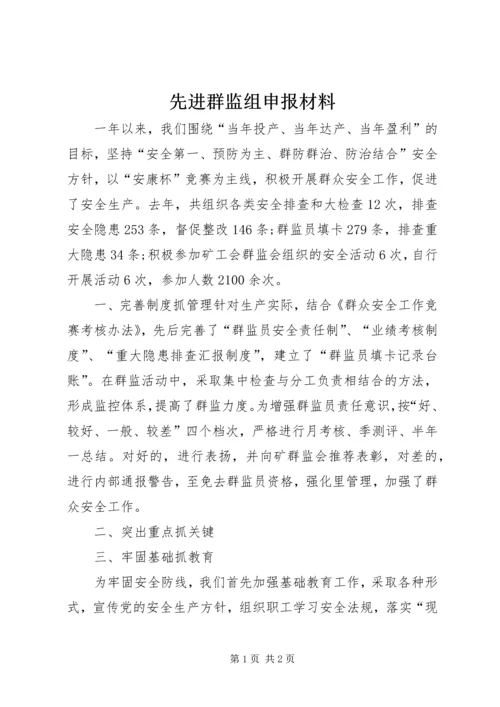 先进群监组申报材料

一年以来，我们围绕“当年投产、当年达产、当年盈利”的目标，坚持“安全第一、预防为主、群防群治、防治结合”安全方针，以“安康杯”竞赛为主线，积极开展群众安全工作，促进了安全生产。去年，共组织各类安全排查和大检查12次，排查安全隐患253条，督促整改146条；群监员填卡279条，排查重大隐患34条；积极参加矿工会群监会组织的安全活动6次，自行开展活动6次，参加人数2100余次。

一、完善制度抓管理针对生产实际，结合《群众安全工作竞赛考核办法》，先后完善了“群监员安全责任制”、“业绩考核制度”、“重大隐患排查汇报制度”，建立了“群监员填卡记录台账”。在群监活动中，采取集中检查与分工负责相结合的方法，形成监控体系，提高了群监力度。为增强群监员责任意识，按“好、较好、一般、较差”四个档次，严格进行月考核、季测评、半年一总结。对好的，进行表扬，并向矿群监会推荐表彰，对差的，进行内部通报警告，至免去群监员资格，强化里管理，加强了群众安全工作。

二、突出重点抓关键

三、牢固基础抓教育

为牢固安全防线，我们首先加强基础教育工作，采取各种形式，宣传党的安全生产方针，组织职工学习安全法规，落实“现

第1页 共2页